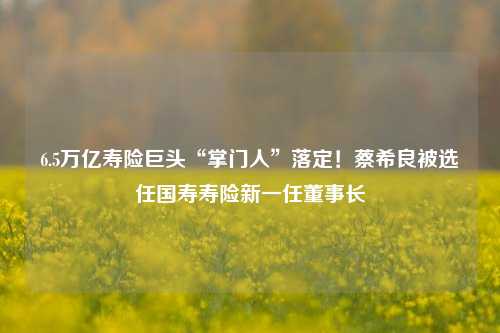 6.5万亿寿险巨头“掌门人”落定！蔡希良被选任国寿寿险新一任董事长